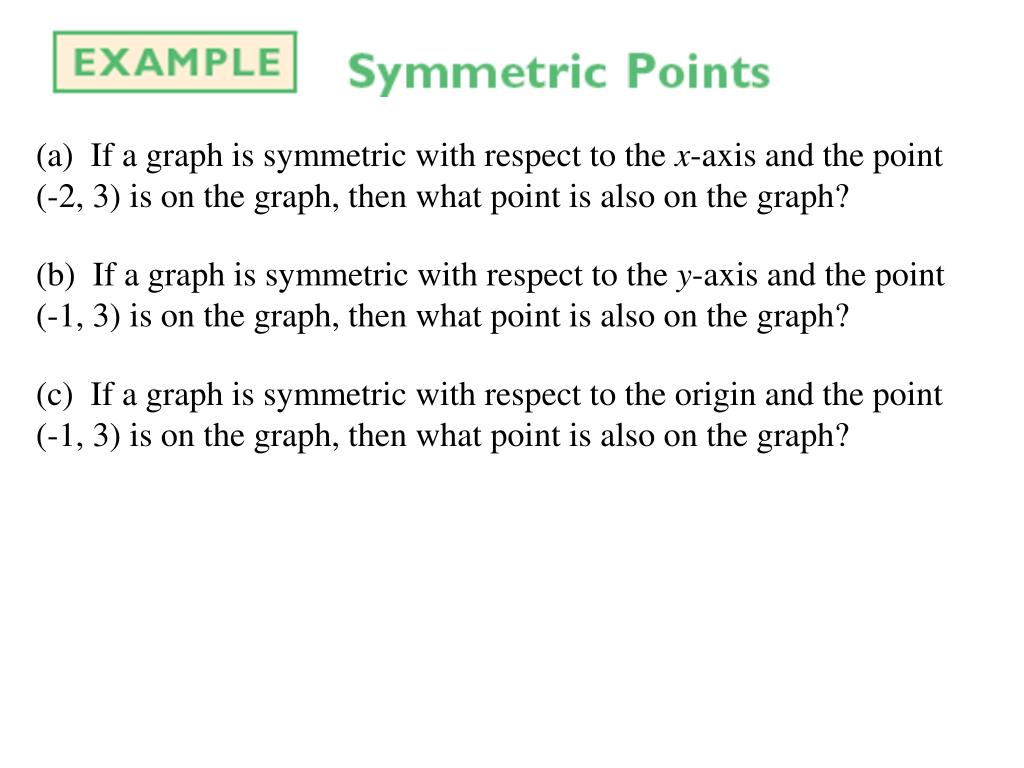 EXAMPLE Symmetric Points

(a) If a graph is symmetric with respect to the $x$-axis and the point (-2, 3) is on the graph, then what point is also on the graph?

(b) If a graph is symmetric with respect to the $y$-axis and the point (-1, 3) is on the graph, then what point is also on the graph?

(c) If a graph is symmetric with respect to the origin and the point (-1, 3) is on the graph, then what point is also on the graph?